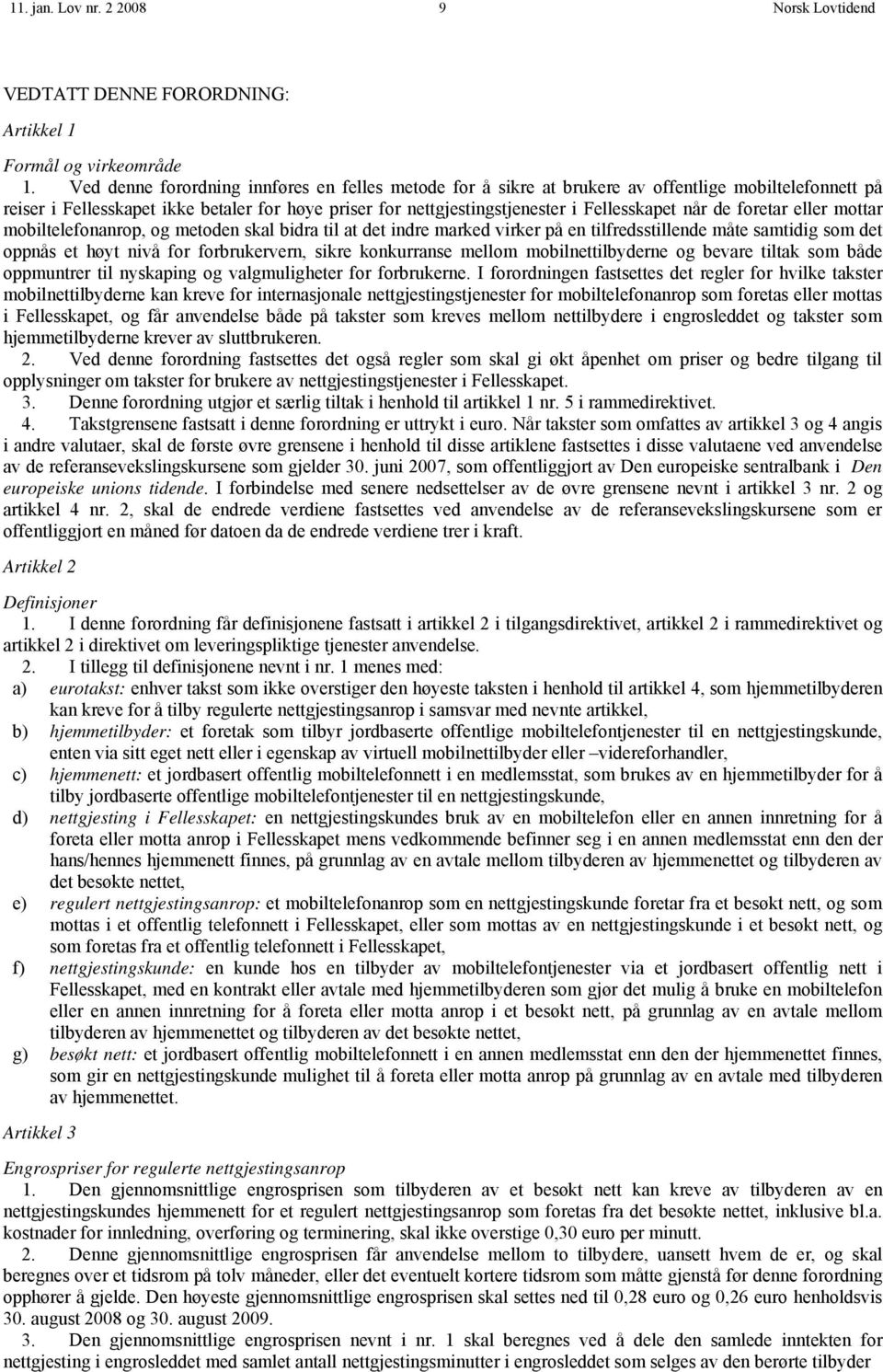 11. jan. Lov nr. 2 2008 9 Norsk Lovtidend

VEDTATT DENNE FORORDNING:

Artikkel 1

Formål og virkeområde

1. Ved denne forordning innføres en felles metode for å sikre at brukere av offentlige mobiltelefonnett på reiser i Fellesskapet ikke betaler for høye priser for nettgjestingstjenester i Fellesskapet når de foretar eller mottar mobiltelefonanrop, og metoden skal bidra til at det indre marked virker på en tilfredsstillende måte samtidig som det oppnås et høyt nivå for forbrukervern, sikre konkurranse mellom mobilnettilbyderne og bevare tiltak som både oppmuntrer til nyskaping og valgmuligheter for forbrukerne. I forordningen fastsettes det regler for hvilke takster mobilnettilbyderne kan kreve for internasjonale nettgjestingstjenester for mobiltelefonanrop som foretas eller mottas i Fellesskapet, og får anvendelse både på takster som kreves mellom nettilbydere i engrosleddet og takster som hjemmetilbyderne krever av sluttbrukeren.

2. Ved denne forordning fastsettes det også regler som skal gi økt åpenhet om priser og bedre tilgang til opplysninger om takster for brukere av nettgjestingstjenester i Fellesskapet.

3. Denne forordning utgjør et særlig tiltak i henhold til artikkel 1 nr. 5 i rammedirektivet.

4. Takstgrensene fastsatt i denne forordning er uttrykt i euro. Når takster som omfattes av artikkel 3 og 4 angis i andre valutaer, skal de første øvre grensene i henhold til disse artiklene fastsettes i disse valutaene ved anvendelse av de referansevekslingskursene som gjelder 30. juni 2007, som offentliggjort av Den europeiske sentralbank i Den europeiske unions tidende. I forbindelse med senere nedsettelser av de øvre grensene nevnt i artikkel 3 nr. 2 og artikkel 4 nr. 2, skal de endrede verdiene fastsettes ved anvendelse av de referansevekslingskursene som er offentliggjort en måned før datoen da de endrede verdiene trer i kraft.

Artikkel 2

Definisjoner

1. I denne forordning får definisjonene fastsatt i artikkel 2 i tilgangsdirektivet, artikkel 2 i rammedirektivet og artikkel 2 i direktivet om leveringspliktige tjenester anvendelse.

2. I tillegg til definisjonene nevnt i nr. 1 menes med:

a) eurotakst: enhver takst som ikke overstiger den høyeste taksten i henhold til artikkel 4, som hjemmetilbyderen kan kreve for å tilby regulerte nettgjestingsanrop i samsvar med nevnte artikkel,

b) hjemmetilbyder: et foretak som tilbyr jordbaserte offentlige mobiltelefontjenester til en nettgjestingskunde, enten via sitt eget nett eller i egenskap av virtuell mobilnettilbyder eller –videreforhandler,

c) hjemmenett: et jordbasert offentlig mobiltelefonnett i en medlemsstat, som brukes av en hjemmetilbyder for å tilby jordbaserte offentlige mobiltelefontjenester til en nettgjestingskunde,

d) nettgjesting i Fellesskapet: en nettgjestingskundes bruk av en mobiltelefon eller en annen innretning for å foreta eller motta anrop i Fellesskapet mens vedkommende befinner seg i en annen medlemsstat enn den der hans/hennes hjemmenett finnes, på grunnlag av en avtale mellom tilbyderen av hjemmenettet og tilbyderen av det besøkte nettet,

e) regulert nettgjestingsanrop: et mobiltelefonanrop som en nettgjestingskunde foretar fra et besøkt nett, og som mottas i et offentlig telefonnett i Fellesskapet, eller som mottas av en nettgjestingskunde i et besøkt nett, og som foretas fra et offentlig telefonnett i Fellesskapet,

f) nettgjestingskunde: en kunde hos en tilbyder av mobiltelefontjenester via et jordbasert offentlig nett i Fellesskapet, med en kontrakt eller avtale med hjemmetilbyderen som gjør det mulig å bruke en mobiltelefon eller en annen innretning for å foreta eller motta anrop i et besøkt nett, på grunnlag av en avtale mellom tilbyderen av hjemmenettet og tilbyderen av det besøkte nettet,

g) besøkt nett: et jordbasert offentlig mobiltelefonnett i en annen medlemsstat enn den der hjemmenettet finnes, som gir en nettgjestingskunde mulighet til å foreta eller motta anrop på grunnlag av en avtale med tilbyderen av hjemmenettet.

Artikkel 3

Engrospriser for regulerte nettgjestingsanrop

1. Den gjennomsnittlige engrosprisen som tilbyderen av et besøkt nett kan kreve av tilbyderen av en nettgjestingskundes hjemmenett for et regulert nettgjestingsanrop som foretas fra det besøkte nettet, inklusive bl.a. kostnader for innledning, overføring og terminering, skal ikke overstige 0,30 euro per minutt.

2. Denne gjennomsnittlige engrosprisen får anvendelse mellom to tilbydere, uansett hvem de er, og skal beregnes over et tidsrom på tolv måneder, eller det eventuelt kortere tidsrom som måtte gjenstå før denne forordning opphører å gjelde. Den høyeste gjennomsnittlige engrosprisen skal settes ned til 0,28 euro og 0,26 euro henholdsvis 30. august 2008 og 30. august 2009.

3. Den gjennomsnittlige engrosprisen nevnt i nr. 1 skal beregnes ved å dele den samlede inntekten for nettgjesting i engrosleddet med samlet antall nettgjestingsminutter i engrosleddet som selges av den berørte tilbyder